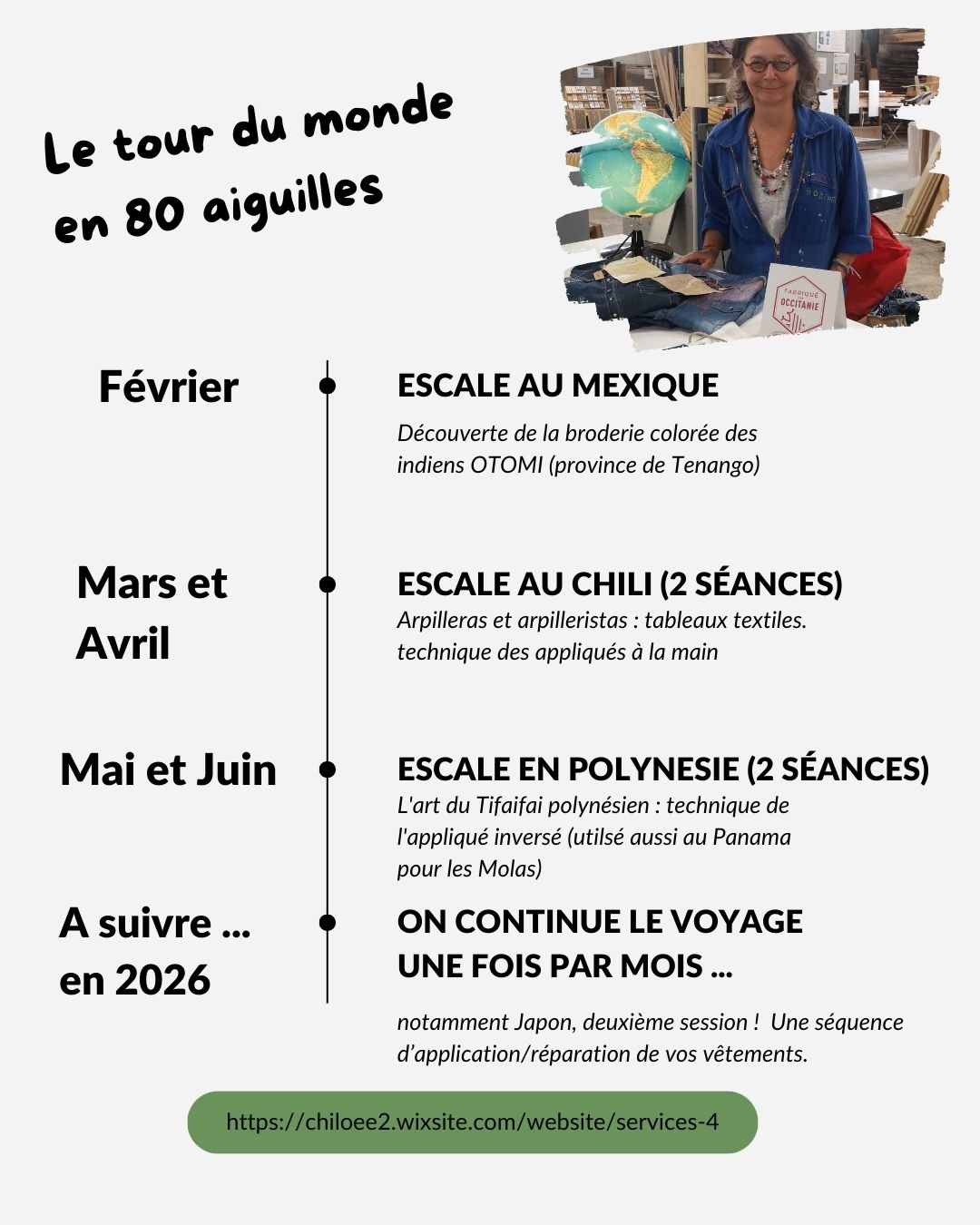 Le tour du monde en 80 aiguilles

FABRIQUÉ EN OCCITANIE

Février

ESCALE AU MEXIQUE

Découverte de la broderie colorée des indiens OTOMI (province de Tenango)

Mars et Avril

ESCALE AU CHILI (2 SÉANCES)

Arpilleras et arpilleristas : tableaux textiles. technique des appliqués à la main

Mai et Juin

ESCALE EN POLYNESIE (2 SÉANCES)

L'art du Tifaifai polynésien : technique de l'appliqué inversé (utilsé aussi au Panama pour les Molas)

A suivre ... en 2026

ON CONTINUE LE VOYAGE UNE FOIS PAR MOIS ...

notamment Japon, deuxième session ! Une séquence d'application/réparation de vos vêtements.

https://chiloee2.wixsite.com/website/services-4